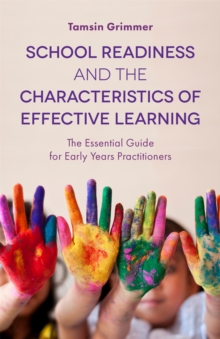 Tamsin Grimmer

SCHOOL READINESS AND THE CHARACTERISTICS OF EFFECTIVE LEARNING

The Essential Guide for Early Years Practitioners